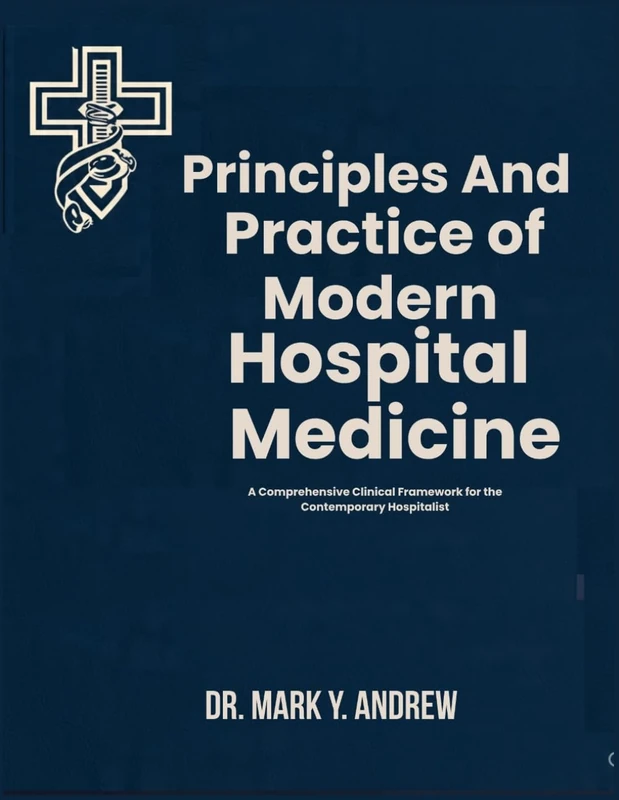 Principles And Practice of Modern Hospital Medicine

A Comprehensive Clinical Framework for the Contemporary Hospitalist

DR. MARK Y. ANDREW